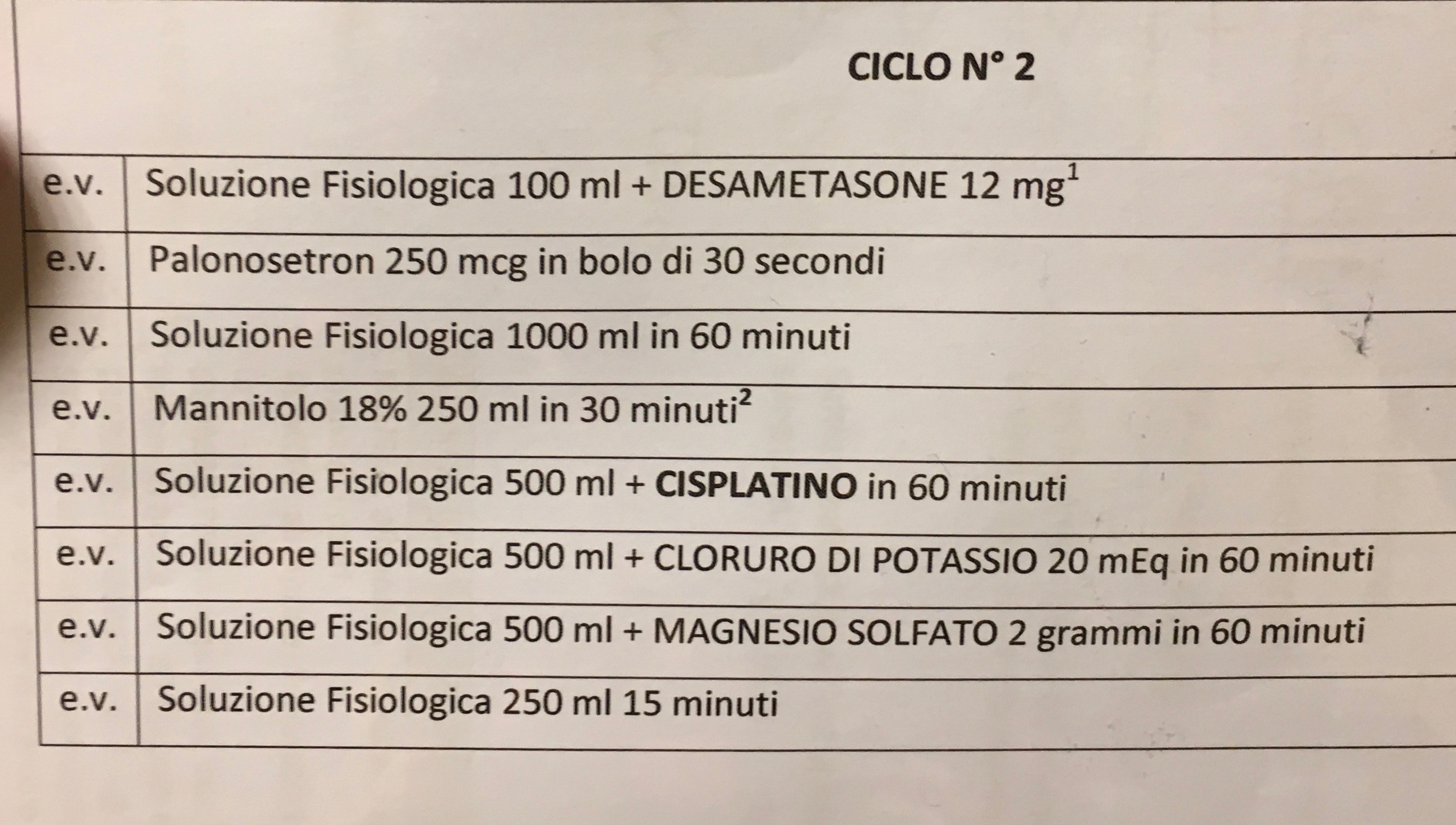 CICLO N° 2

| e.v. | Soluzione Fisiologica 100 ml + DESAMETASONE 12 mg$^{1}$ |
|---|---|
| e.v. | Palonosetron 250 mcg in bolo di 30 secondi |
| e.v. | Soluzione Fisiologica 1000 ml in 60 minuti |
| e.v. | Mannitolo 18% 250 ml in 30 minuti$^{2}$ |
| e.v. | Soluzione Fisiologica 500 ml + CISPLATINO in 60 minuti |
| e.v. | Soluzione Fisiologica 500 ml + CLORURO DI POTASSIO 20 mEq in 60 minuti |
| e.v. | Soluzione Fisiologica 500 ml + MAGNESIO SOLFATO 2 grammi in 60 minuti |
| e.v. | Soluzione Fisiologica 250 ml 15 minuti |